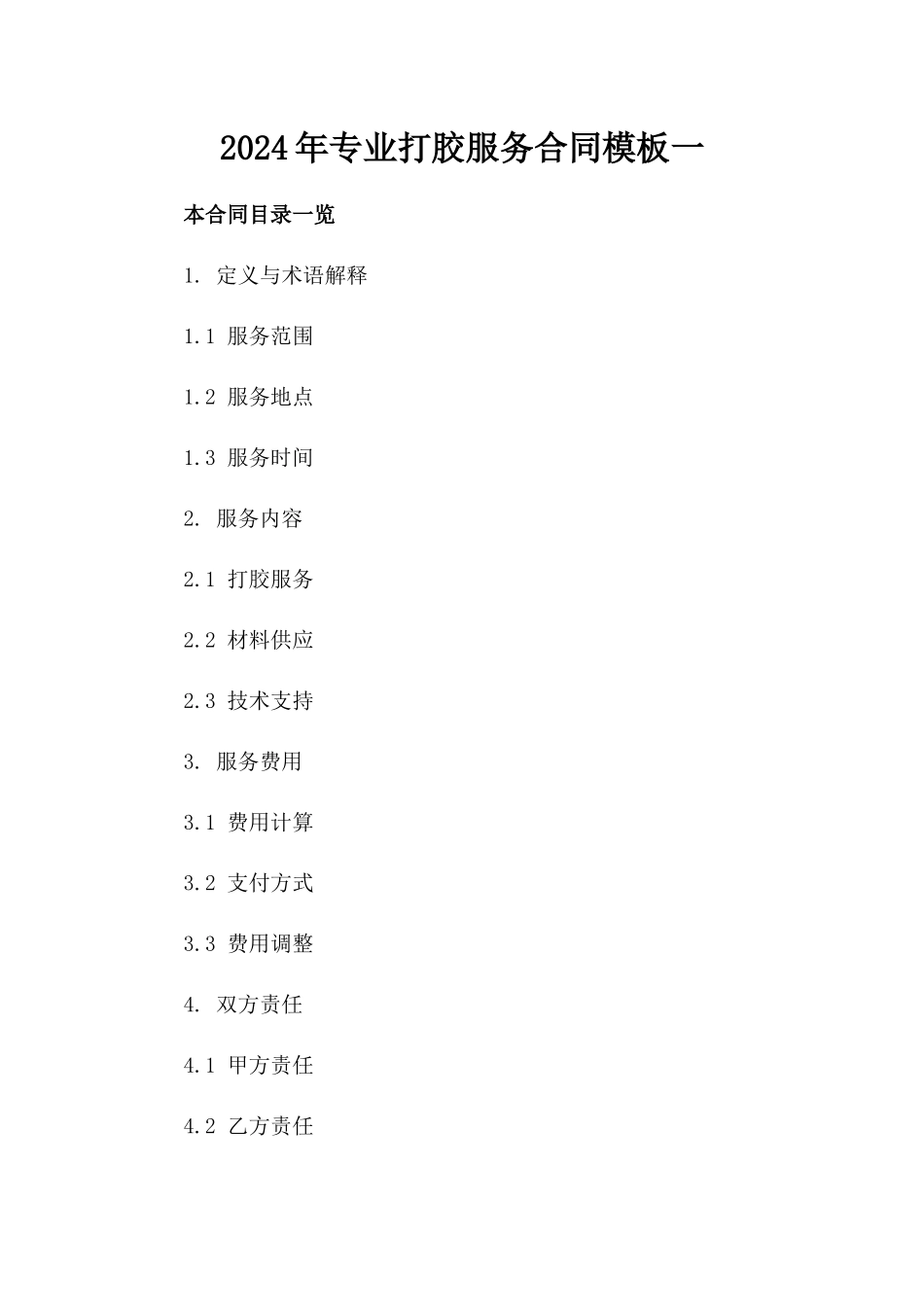 2024年专业打胶服务合同模板一

本合同目录一览

1. 定义与术语解释

1.1 服务范围

1.2 服务地点

1.3 服务时间

2. 服务内容

2.1 打胶服务

2.2 材料供应

2.3 技术支持

3. 服务费用

3.1 费用计算

3.2 支付方式

3.3 费用调整

4. 双方责任

4.1 甲方责任

4.2 乙方责任